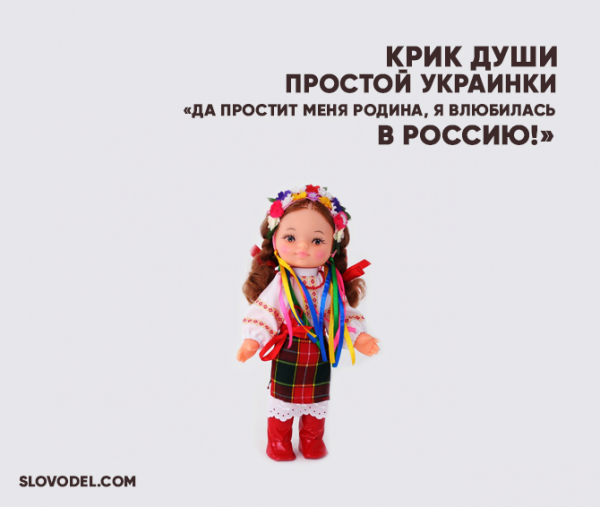 КРИК ДУШИ
ПРОСТОЙ УКРАИНКИ
«ДА ПРОСТИТ МЕНЯ РОДИНА, Я ВЛЮБИЛАСЬ В РОССИЮ!»

SLOVODEL.COM